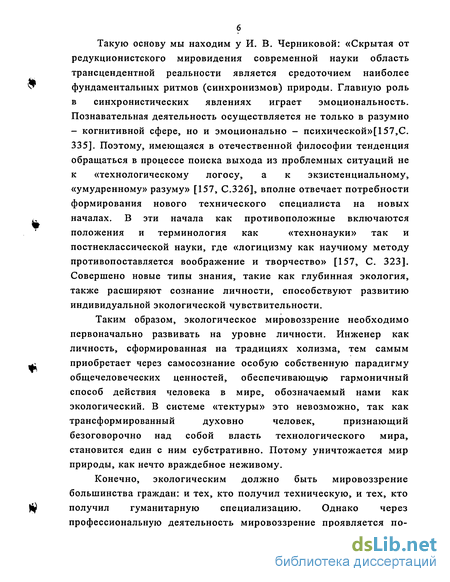 6

Такую основу мы находим у И. В. Черниковой: «Скрытая от редукционистского мировидения современной науки область трансцендентной реальности является средоточием наиболее фундаментальных ритмов (синхронизмов) природы. Главную роль в синхронистических явлениях играет эмоциональность. Познавательная деятельность осуществляется не только в разумно – когнитивной сфере, но и эмоционально – психической»[157,С. 335]. Поэтому, имеющаяся в отечественной философии тенденция обращаться в процессе поиска выхода из проблемных ситуаций не к «технологическому логосу, а к экзистенциальному, «умудренному» разуму» [157, С.326], вполне отвечает потребности формирования нового технического специалиста на новых началах. В эти начала как противоположные включаются положения и терминология как «технонауки» так и постнеклассической науки, где «логицизму как научному методу противопоставляется воображение и творчество» [157, С. 323]. Совершено новые типы знания, такие как глубинная экология, также расширяют сознание личности, способствуют развитию индивидуальной экологической чувствительности.

Таким образом, экологическое мировоззрение необходимо первоначально развивать на уровне личности. Инженер как личность, сформированная на традициях холизма, тем самым приобретает через самосознание особую собственную парадигму общечеловеческих ценностей, обеспечивающую гармоничный способ действия человека в мире, обозначаемый нами как экологический. В системе «тектуры» это невозможно, так как трансформированный духовно человек, признающий безоговорочно над собой власть технологического мира, становится един с ним субстративно. Потому уничтожается мир природы, как нечто враждебное неживому.

Конечно, экологическим должно быть мировоззрение большинства граждан: и тех, кто получил техническую, и тех, кто получил гуманитарную специализацию. Однако через профессиональную деятельность мировоззрение проявляется по-

dsLib.net
библиотека диссертаций